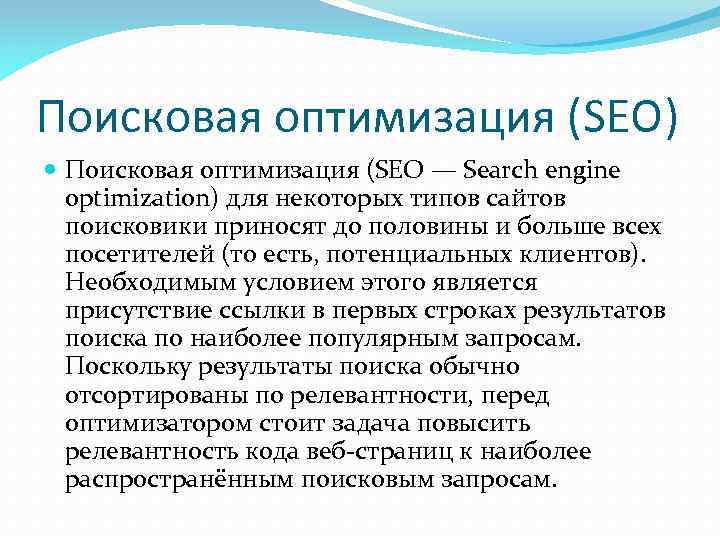 Поисковая оптимизация (SEO)

• Поисковая оптимизация (SEO — Search engine optimization) для некоторых типов сайтов поисковики приносят до половины и больше всех посетителей (то есть, потенциальных клиентов). Необходимым условием этого является присутствие ссылки в первых строках результатов поиска по наиболее популярным запросам. Поскольку результаты поиска обычно отсортированы по релевантности, перед оптимизатором стоит задача повысить релевантность кода веб-страниц к наиболее распространённым поисковым запросам.